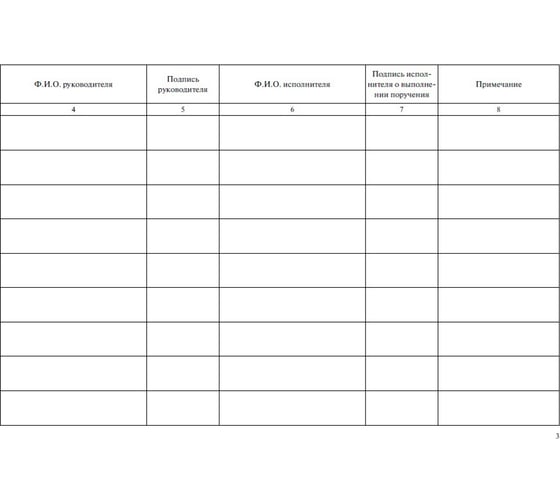 | Ф.И.О. руководителя | Подпись руководителя | Ф.И.О. исполнителя | Подпись исполнителя о выполнении поручения | Примечание |
|---|---|---|---|---|
| 4 | 5 | 6 | 7 | 8 |
| | | | | |
| | | | | |
| | | | | |
| | | | | |
| | | | | |
| | | | | |
| | | | | |
| | | | | |
| | | | | |

3